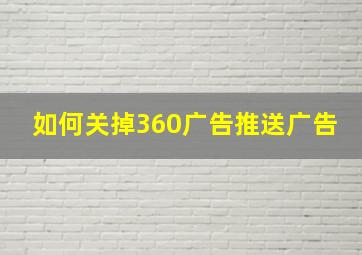 如何关掉360广告推送广告